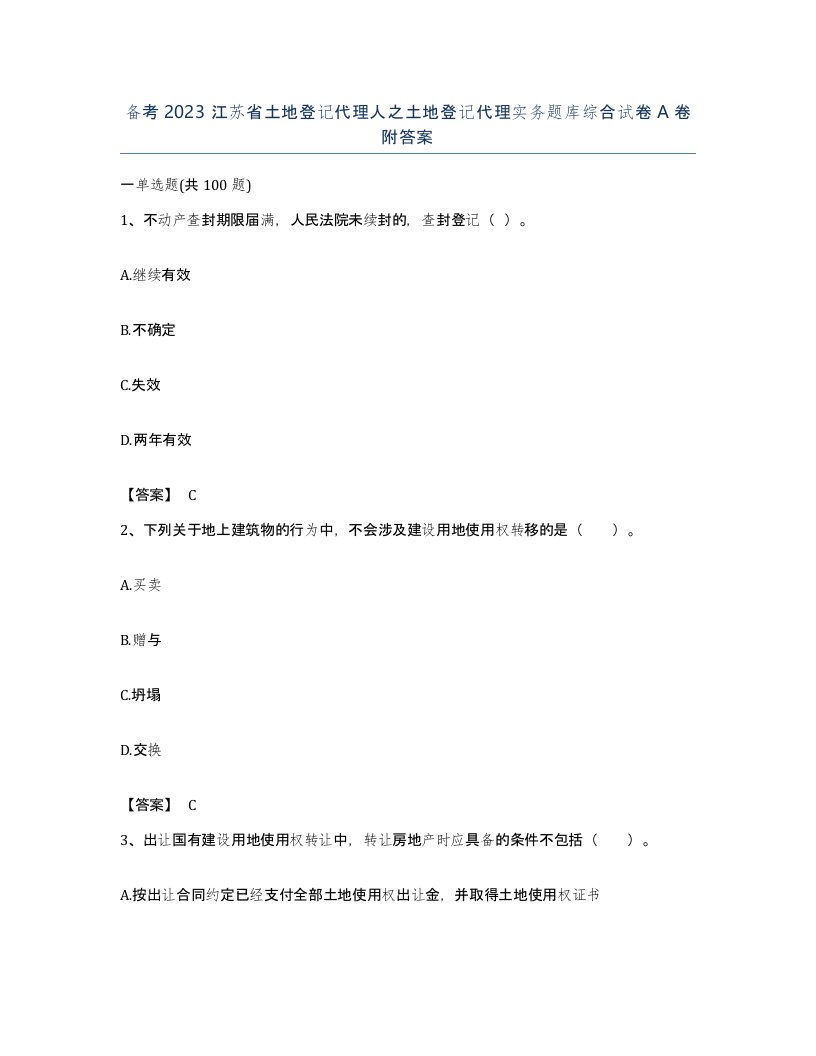 备考 2023 江苏省土地登记代理人之土地登记代理实务题库综合试卷 A 卷附答案

一单选题(共 100 题)

1、不动产查封期限届满，人民法院未续封的，查封登记（ ）。

A.继续有效

B.不确定

C.失效

D.两年有效

【答案】 C

2、下列关于地上建筑物的行为中，不会涉及建设用地使用权转移的是（　　）。

A.买卖

B.赠与

C.坍塌

D.交换

【答案】 C

3、出让国有建设用地使用权转让中，转让房地产时应具备的条件不包括（　　）。

A.按出让合同约定已经支付全部土地使用权出让金，并取得土地使用权证书